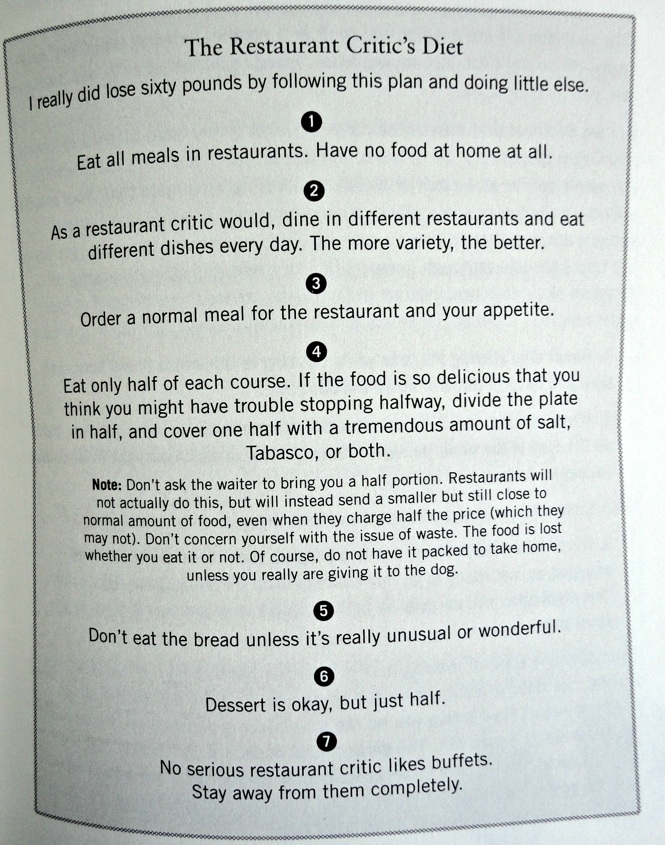 The Restaurant Critic's Diet

I really did lose sixty pounds by following this plan and doing little else.

1

Eat all meals in restaurants. Have no food at home at all.

2

As a restaurant critic would, dine in different restaurants and eat different dishes every day. The more variety, the better.

3

Order a normal meal for the restaurant and your appetite.

4

Eat only half of each course. If the food is so delicious that you think you might have trouble stopping halfway, divide the plate in half, and cover one half with a tremendous amount of salt, Tabasco, or both.

Note: Don't ask the waiter to bring you a half portion. Restaurants will not actually do this, but will instead send a smaller but still close to normal amount of food, even when they charge half the price (which they may not). Don't concern yourself with the issue of waste. The food is lost whether you eat it or not. Of course, do not have it packed to take home, unless you really are giving it to the dog.

5

Don't eat the bread unless it's really unusual or wonderful.

6

Dessert is okay, but just half.

7

No serious restaurant critic likes buffets. Stay away from them completely.